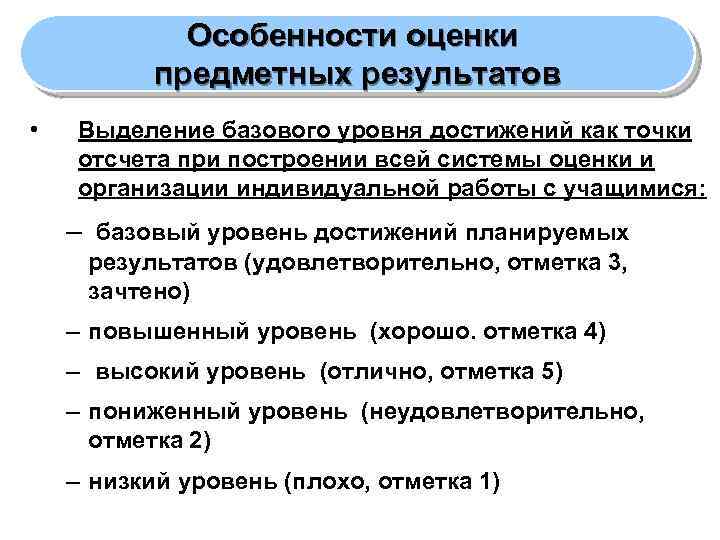 Особенности оценки предметных результатов

• Выделение базового уровня достижений как точки отсчета при построении всей системы оценки и организации индивидуальной работы с учащимися:

– базовый уровень достижений планируемых результатов (удовлетворительно, отметка 3, зачтено)

– повышенный уровень (хорошо. отметка 4)

– высокий уровень (отлично, отметка 5)

– пониженный уровень (неудовлетворительно, отметка 2)

– низкий уровень (плохо, отметка 1)